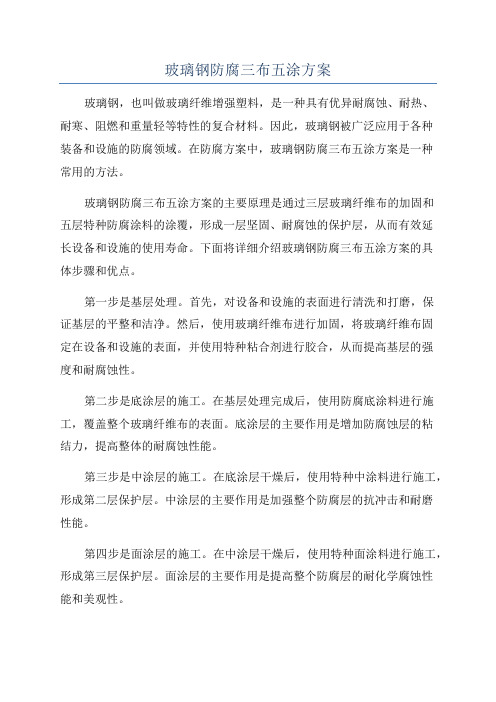 玻璃钢防腐三布五涂方案

玻璃钢，也叫做玻璃纤维增强塑料，是一种具有优异耐腐蚀、耐热、耐寒、阻燃和重量轻等特性的复合材料。因此，玻璃钢被广泛应用于各种装备和设施的防腐领域。在防腐方案中，玻璃钢防腐三布五涂方案是一种常用的方法。

玻璃钢防腐三布五涂方案的主要原理是通过三层玻璃纤维布的加固和五层特种防腐涂料的涂覆，形成一层坚固、耐腐蚀的保护层，从而有效延长设备和设施的使用寿命。下面将详细介绍玻璃钢防腐三布五涂方案的具体步骤和优点。

第一步是基层处理。首先，对设备和设施的表面进行清洗和打磨，保证基层的平整和洁净。然后，使用玻璃纤维布进行加固，将玻璃纤维布固定在设备和设施的表面，并使用特种粘合剂进行胶合，从而提高基层的强度和耐腐蚀性。

第二步是底涂层的施工。在基层处理完成后，使用防腐底涂料进行施工，覆盖整个玻璃纤维布的表面。底涂层的主要作用是增加防腐蚀层的粘结力，提高整体的耐腐蚀性能。

第三步是中涂层的施工。在底涂层干燥后，使用特种中涂料进行施工，形成第二层保护层。中涂层的主要作用是加强整个防腐层的抗冲击和耐磨性能。

第四步是面涂层的施工。在中涂层干燥后，使用特种面涂料进行施工，形成第三层保护层。面涂层的主要作用是提高整个防腐层的耐化学腐蚀性能和美观性。